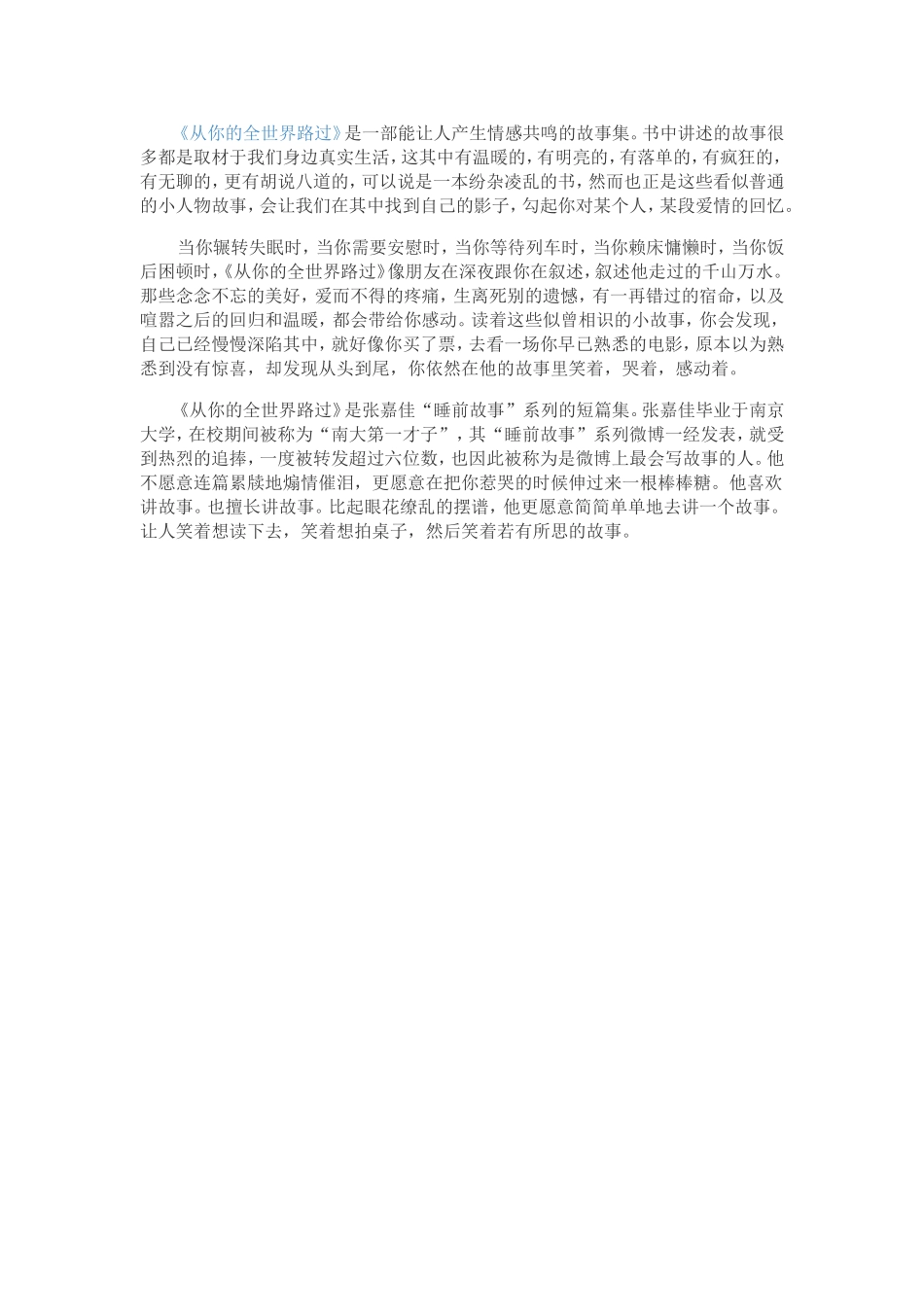 《从你的全世界路过》是一部能让人产生情感共鸣的故事集。书中讲述的故事很多都是取材于我们身边真实生活，这其中有温暖的，有明亮的，有落单的，有疯狂的，有无聊的，更有胡说八道的，可以说是一本纷杂凌乱的书，然而也正是这些看似普通的小人物故事，会让我们在其中找到自己的影子，勾起你对某个人，某段爱情的回忆。

当你辗转失眠时，当你需要安慰时，当你等待列车时，当你赖床慵懒时，当你饭后困顿时，《从你的全世界路过》像朋友在深夜跟你在叙述，叙述他走过的千山万水。那些念念不忘的美好，爱而不得的疼痛，生离死别的遗憾，有一再错过的宿命，以及喧嚣之后的回归和温暖，都会带给你感动。读着这些似曾相识的小故事，你会发现，自己已经慢慢深陷其中，就好像你买了票，去看一场你早已熟悉的电影，原本以为熟悉到没有惊喜，却发现从头到尾，你依然在他的故事里笑着，哭着，感动着。

《从你的全世界路过》是张嘉佳“睡前故事”系列的短篇集。张嘉佳毕业于南京大学，在校期间被称为“南大第一才子”，其“睡前故事”系列微博一经发表，就受到热烈的追捧，一度被转发超过六位数，也因此被称为是微博上最会写故事的人。他不愿意连篇累牍地煽情催泪，更愿意在把你惹哭的时候伸过来一根棒棒糖。他喜欢讲故事。也擅长讲故事。比起眼花缭乱的摆谱，他更愿意简简单单地去讲一个故事。让人笑着想读下去，笑着想拍桌子，然后笑着若有所思的故事。